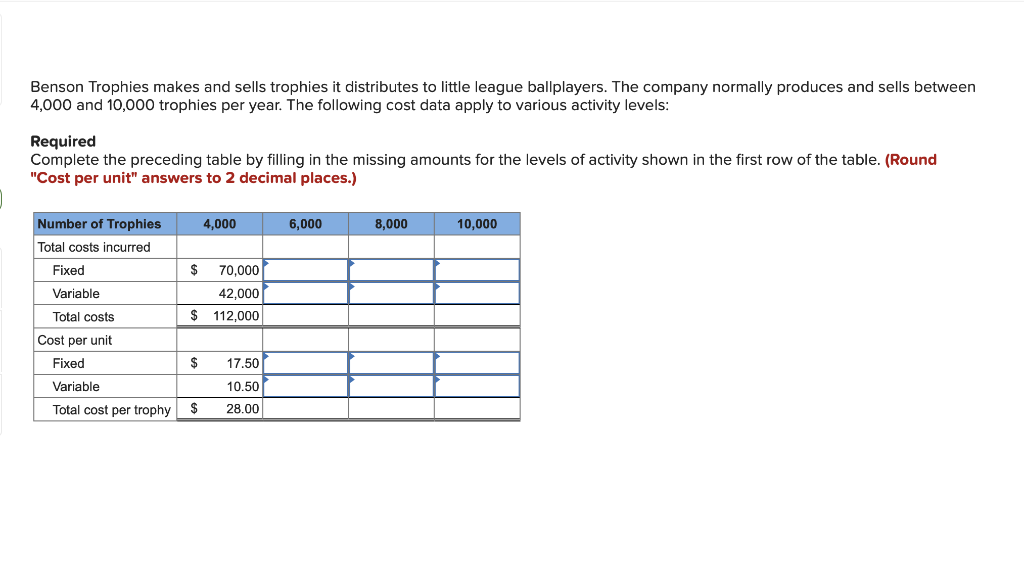 Benson Trophies makes and sells trophies it distributes to little league ballplayers. The company normally produces and sells between 4,000 and 10,000 trophies per year. The following cost data apply to various activity levels:

Required
Complete the preceding table by filling in the missing amounts for the levels of activity shown in the first row of the table. (Round "Cost per unit" answers to 2 decimal places.)

| Number of Trophies | 4,000 | 6,000 | 8,000 | 10,000 |
|---|---|---|---|---|
| Total costs incurred | | | | |
| Fixed | $ 70,000 | | | |
| Variable | 42,000 | | | |
| Total costs | $ 112,000 | | | |
| Cost per unit | | | | |
| Fixed | $ 17.50 | | | |
| Variable | 10.50 | | | |
| Total cost per trophy | $ 28.00 | | | |